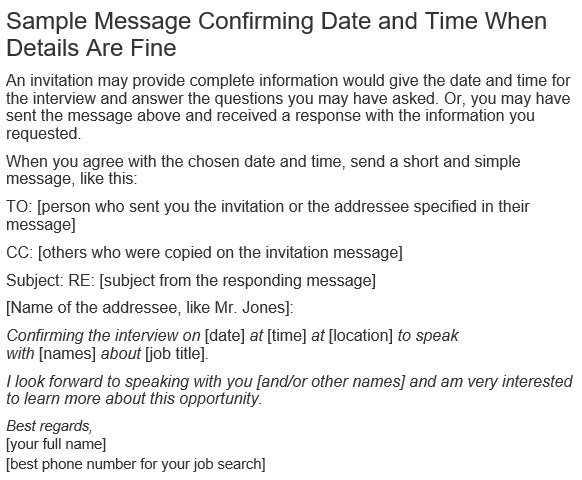 Sample Message Confirming Date and Time When Details Are Fine

An invitation may provide complete information would give the date and time for the interview and answer the questions you may have asked. Or, you may have sent the message above and received a response with the information you requested.

When you agree with the chosen date and time, send a short and simple message, like this:

TO: [person who sent you the invitation or the addressee specified in their message]

CC: [others who were copied on the invitation message]

Subject: RE: [subject from the responding message]

[Name of the addressee, like Mr. Jones]:

Confirming the interview on [date] at [time] at [location] to speak with [names] about [job title].

I look forward to speaking with you [and/or other names] and am very interested to learn more about this opportunity.

Best regards,
[your full name]
[best phone number for your job search]